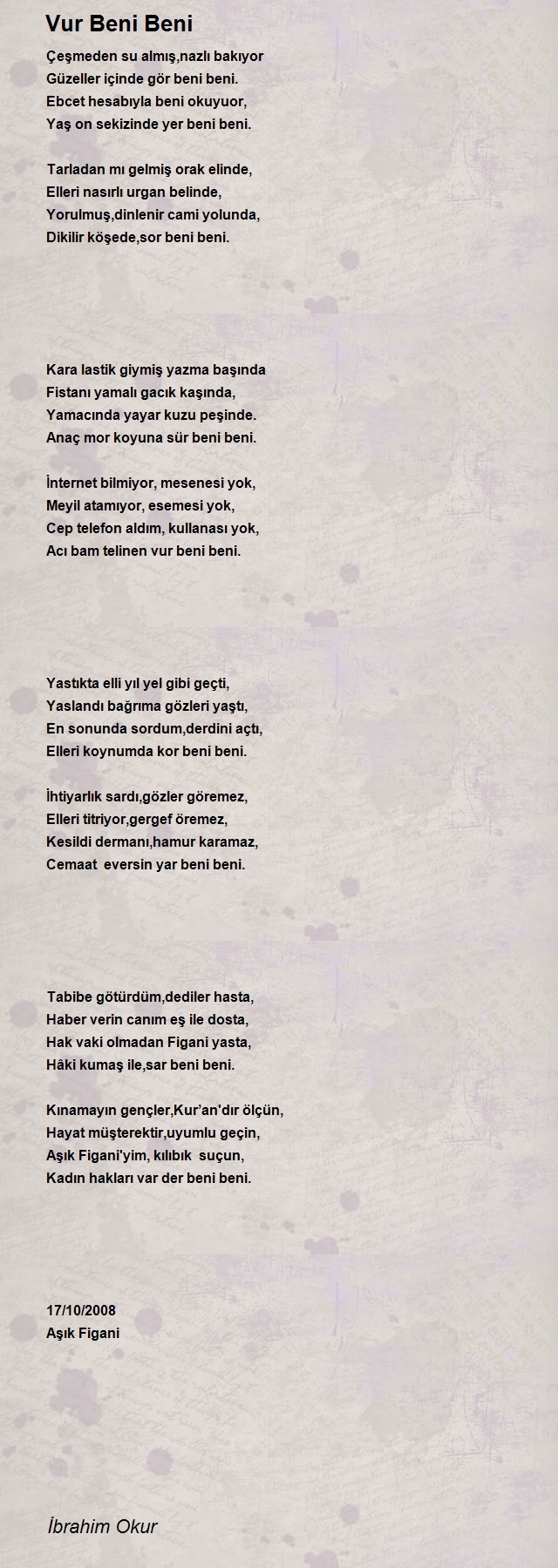 Vur Beni Beni

Çeşmeden su almış,nazlı bakıyor
Güzeller içinde gör beni beni.
Ebcet hesabıyla beni okuyuor,
Yaş on sekizinde yer beni beni.

Tarladan mı gelmiş orak elinde,
Elleri nasırlı urgan belinde,
Yorulmuş,dinlenir cami yolunda,
Dikilir köşede,sor beni beni.

Kara lastik giymiş yazma başında
Fistanı yamalı gacık kaşında,
Yamacında yayar kuzu peşinde.
Anaç mor koyuna sür beni beni.

İnternet bilmiyor, mesenesi yok,
Meyil atamıyor, esemesi yok,
Cep telefon aldım, kullanası yok,
Acı bam telinen vur beni beni.

Yastıkta elli yıl yel gibi geçti,
Yaslandı bağrıma gözleri yaştı,
En sonunda sordum,derdini açtı,
Elleri koynumda kor beni beni.

İhtiyarlık sardı,gözler göremez,
Elleri titriyor,gergef öremez,
Kesildi dermanı,hamur karamaz,
Cemaat eversin yar beni beni.

Tabibe götürdüm,dediler hasta,
Haber verin canım eş ile dosta,
Hak vaki olmadan Figani yasta,
Hâki kumaş ile,sar beni beni.

Kınamayın gençler,Kur'an'dır ölçün,
Hayat müşterektir,uyumlu geçin,
Aşık Figani'yim, kılıbık suçun,
Kadın hakları var der beni beni.

17/10/2008
Aşık Figani

İbrahim Okur